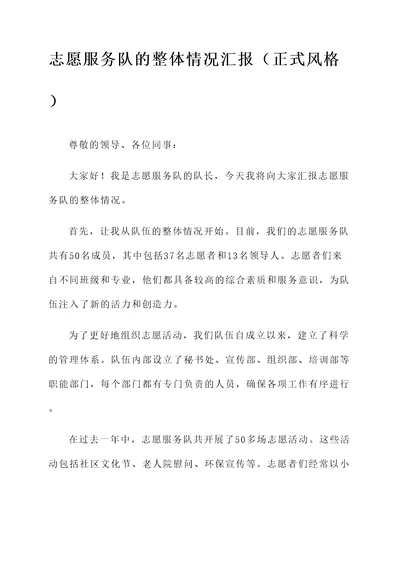 志愿服务队的整体情况汇报（正式风格）

尊敬的领导、各位同事：

大家好！我是志愿服务队的队长，今天我将向大家汇报志愿服务队的整体情况。

首先，让我从队伍的整体情况开始。目前，我们的志愿服务队共有50名成员，其中包括37名志愿者和13名领导人。志愿者们来自不同班级和专业，他们都具备较高的综合素质和服务意识，为队伍注入了新的活力和创造力。

为了更好地组织志愿活动，我们队伍自成立以来，建立了科学的管理体系。队伍内部设立了秘书处、宣传部、组织部、培训部等职能部门，每个部门都有专门负责的人员，确保各项工作有序进行。

在过去一年中，志愿服务队共开展了50多场志愿活动。这些活动包括社区文化节、老人院慰问、环保宣传等。志愿者们经常以小